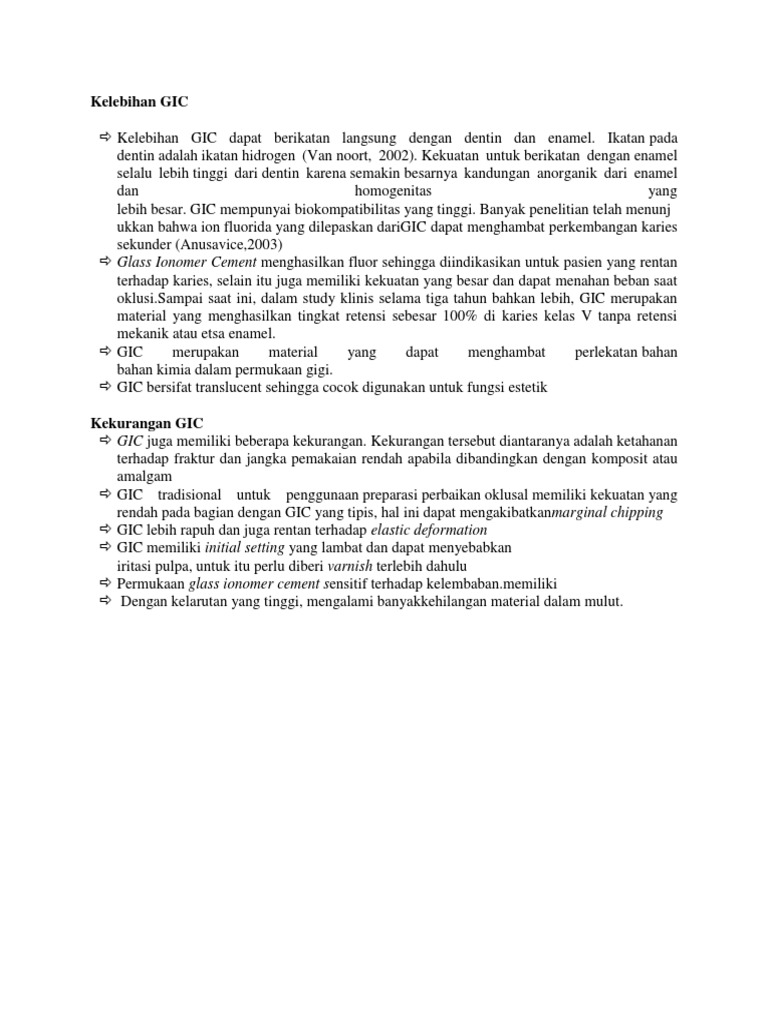 Kelebihan GIC

⇨ Kelebihan GIC dapat berikatan langsung dengan dentin dan enamel. Ikatan pada dentin adalah ikatan hidrogen (Van noort, 2002). Kekuatan untuk berikatan dengan enamel selalu lebih tinggi dari dentin karena semakin besarnya kandungan anorganik dari enamel dan homogenitas yang lebih besar. GIC mempunyai biokompatibilitas yang tinggi. Banyak penelitian telah menunj ukkan bahwa ion fluorida yang dilepaskan dariGIC dapat menghambat perkembangan karies sekunder (Anusavice,2003)
⇨ Glass Ionomer Cement menghasilkan fluor sehingga diindikasikan untuk pasien yang rentan terhadap karies, selain itu juga memiliki kekuatan yang besar dan dapat menahan beban saat oklusi.Sampai saat ini, dalam study klinis selama tiga tahun bahkan lebih, GIC merupakan material yang menghasilkan tingkat retensi sebesar 100% di karies kelas V tanpa retensi mekanik atau etsa enamel.
⇨ GIC merupakan material yang dapat menghambat perlekatan bahan bahan kimia dalam permukaan gigi.
⇨ GIC bersifat translucent sehingga cocok digunakan untuk fungsi estetik

Kekurangan GIC
⇨ GIC juga memiliki beberapa kekurangan. Kekurangan tersebut diantaranya adalah ketahanan terhadap fraktur dan jangka pemakaian rendah apabila dibandingkan dengan komposit atau amalgam
⇨ GIC tradisional untuk penggunaan preparasi perbaikan oklusal memiliki kekuatan yang rendah pada bagian dengan GIC yang tipis, hal ini dapat mengakibatkanmarginal chipping
⇨ GIC lebih rapuh dan juga rentan terhadap elastic deformation
⇨ GIC memiliki initial setting yang lambat dan dapat menyebabkan iritasi pulpa, untuk itu perlu diberi varnish terlebih dahulu
⇨ Permukaan glass ionomer cement sensitif terhadap kelembaban.memiliki
⇨ Dengan kelarutan yang tinggi, mengalami banyakkehilangan material dalam mulut.